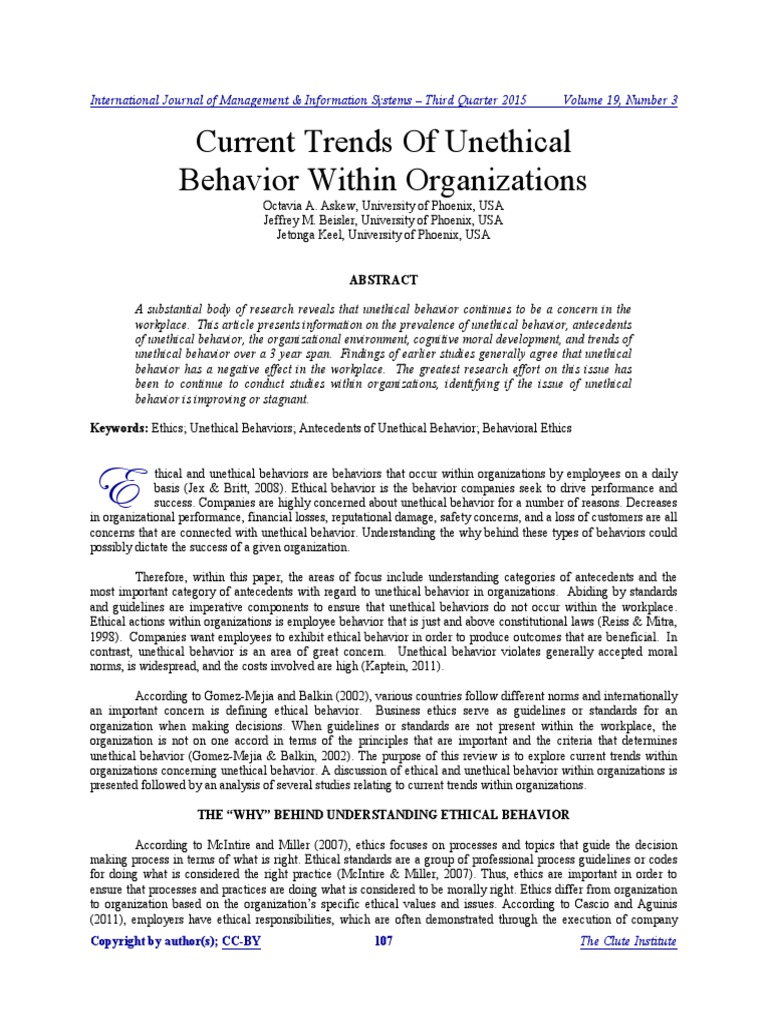 International Journal of Management & Information Systems – Third Quarter 2015 Volume 19, Number 3

Current Trends Of Unethical Behavior Within Organizations

Octavia A. Askew, University of Phoenix, USA
Jeffrey M. Beisler, University of Phoenix, USA
Jetonga Keel, University of Phoenix, USA

ABSTRACT

A substantial body of research reveals that unethical behavior continues to be a concern in the workplace. This article presents information on the prevalence of unethical behavior, antecedents of unethical behavior, the organizational environment, cognitive moral development, and trends of unethical behavior over a 3 year span. Findings of earlier studies generally agree that unethical behavior has a negative effect in the workplace. The greatest research effort on this issue has been to continue to conduct studies within organizations, identifying if the issue of unethical behavior is improving or stagnant.

Keywords: Ethics; Unethical Behaviors; Antecedents of Unethical Behavior; Behavioral Ethics

Ethical and unethical behaviors are behaviors that occur within organizations by employees on a daily basis (Jex & Britt, 2008). Ethical behavior is the behavior companies seek to drive performance and success. Companies are highly concerned about unethical behavior for a number of reasons. Decreases in organizational performance, financial losses, reputational damage, safety concerns, and a loss of customers are all concerns that are connected with unethical behavior. Understanding the why behind these types of behaviors could possibly dictate the success of a given organization.

Therefore, within this paper, the areas of focus include understanding categories of antecedents and the most important category of antecedents with regard to unethical behavior in organizations. Abiding by standards and guidelines are imperative components to ensure that unethical behaviors do not occur within the workplace. Ethical actions within organizations is employee behavior that is just and above constitutional laws (Reiss & Mitra, 1998). Companies want employees to exhibit ethical behavior in order to produce outcomes that are beneficial. In contrast, unethical behavior is an area of great concern. Unethical behavior violates generally accepted moral norms, is widespread, and the costs involved are high (Kaptein, 2011).

According to Gomez-Mejia and Balkin (2002), various countries follow different norms and internationally an important concern is defining ethical behavior. Business ethics serve as guidelines or standards for an organization when making decisions. When guidelines or standards are not present within the workplace, the organization is not on one accord in terms of the principles that are important and the criteria that determines unethical behavior (Gomez-Mejia & Balkin, 2002). The purpose of this review is to explore current trends within organizations concerning unethical behavior. A discussion of ethical and unethical behavior within organizations is presented followed by an analysis of several studies relating to current trends within organizations.

THE "WHY" BEHIND UNDERSTANDING ETHICAL BEHAVIOR

According to McIntire and Miller (2007), ethics focuses on processes and topics that guide the decision making process in terms of what is right. Ethical standards are a group of professional process guidelines or codes for doing what is considered the right practice (McIntire & Miller, 2007). Thus, ethics are important in order to ensure that processes and practices are doing what is considered to be morally right. Ethics differ from organization to organization based on the organization's specific ethical values and issues. According to Cascio and Aguinis (2011), employers have ethical responsibilities, which are often demonstrated through the execution of company

Copyright by author(s); CC-BY 107 The Clute Institute